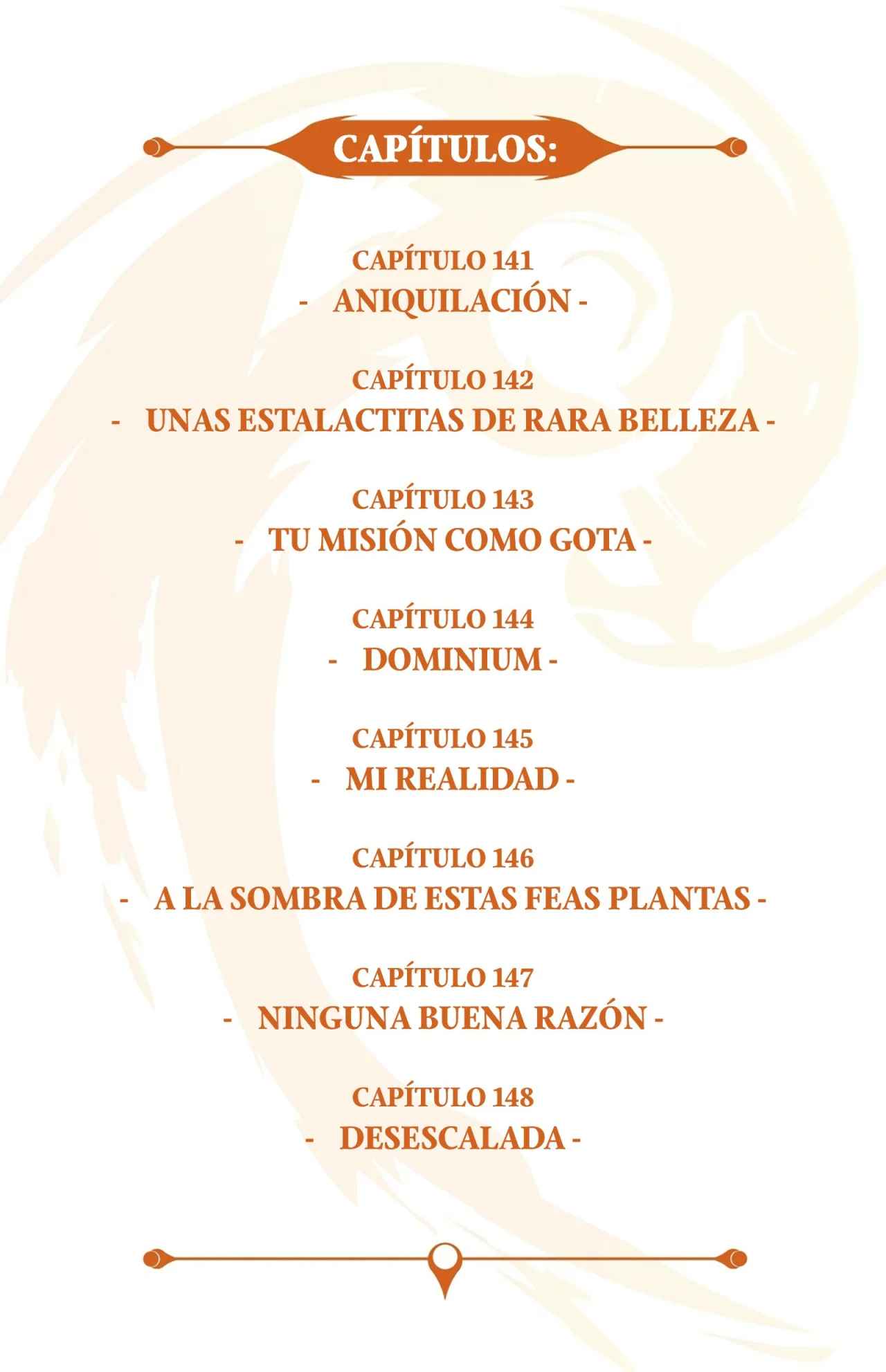 CAPÍTULOS:

CAPÍTULO 141
- ANIQUILACIÓN -

CAPÍTULO 142
- UNAS ESTALACTITAS DE RARA BELLEZA -

CAPÍTULO 143
- TU MISIÓN COMO GOTA -

CAPÍTULO 144
- DOMINIUM -

CAPÍTULO 145
- MI REALIDAD -

CAPÍTULO 146
- A LA SOMBRA DE ESTAS FEAS PLANTAS -

CAPÍTULO 147
- NINGUNA BUENA RAZÓN -

CAPÍTULO 148
- DESESCALADA -